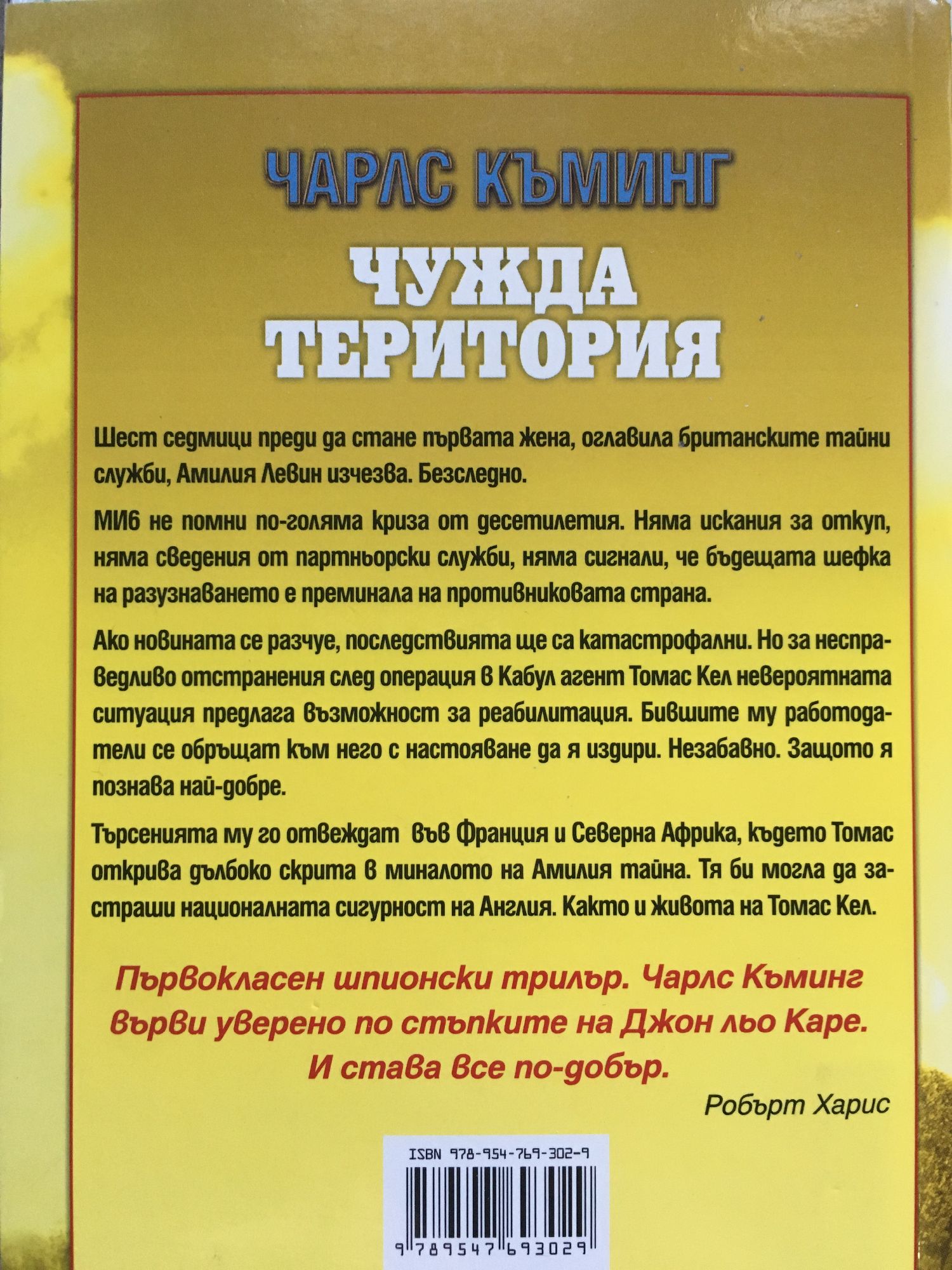 ЧАРЛС КЪМИНГ

ЧУЖДА ТЕРИТОРИЯ

Шест седмици преди да стане първата жена, оглавила британските тайни служби, Амилия Левин изчезва. Безследно.

МИ6 не помни по-голяма криза от десетилетия. Няма искания за откуп, няма сведения от партньорски служби, няма сигнали, че бъдещата шефка на разузнаването е преминала на противниковата страна.

Ако новината се разчуе, последствията ще са катастрофални. Но за несправедливо отстранения след операция в Кабул агент Томас Кел невероятната ситуация предлага възможност за реабилитация. Бившите му работодатели се обръщат към него с настояване да я издири. Незабавно. Защото я познава най-добре.

Търсенията му го отвеждат във Франция и Северна Африка, където Томас открива дълбоко скрита в миналото на Амилия тайна. Тя би могла да застраши националната сигурност на Англия. Както и живота на Томас Кел.

Първокласен шпионски трилър. Чарлс Къминг върви уверено по стъпките на Джон льо Каре. И става все по-добър.

Робърт Харис

ISBN 978-954-769-302-9

9 789547 693029